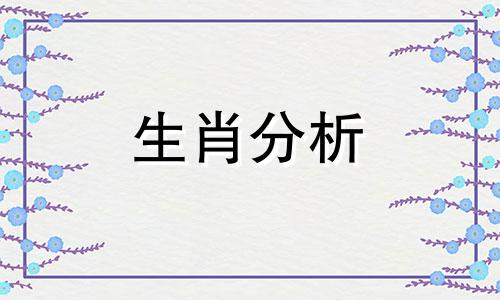 生肖分析